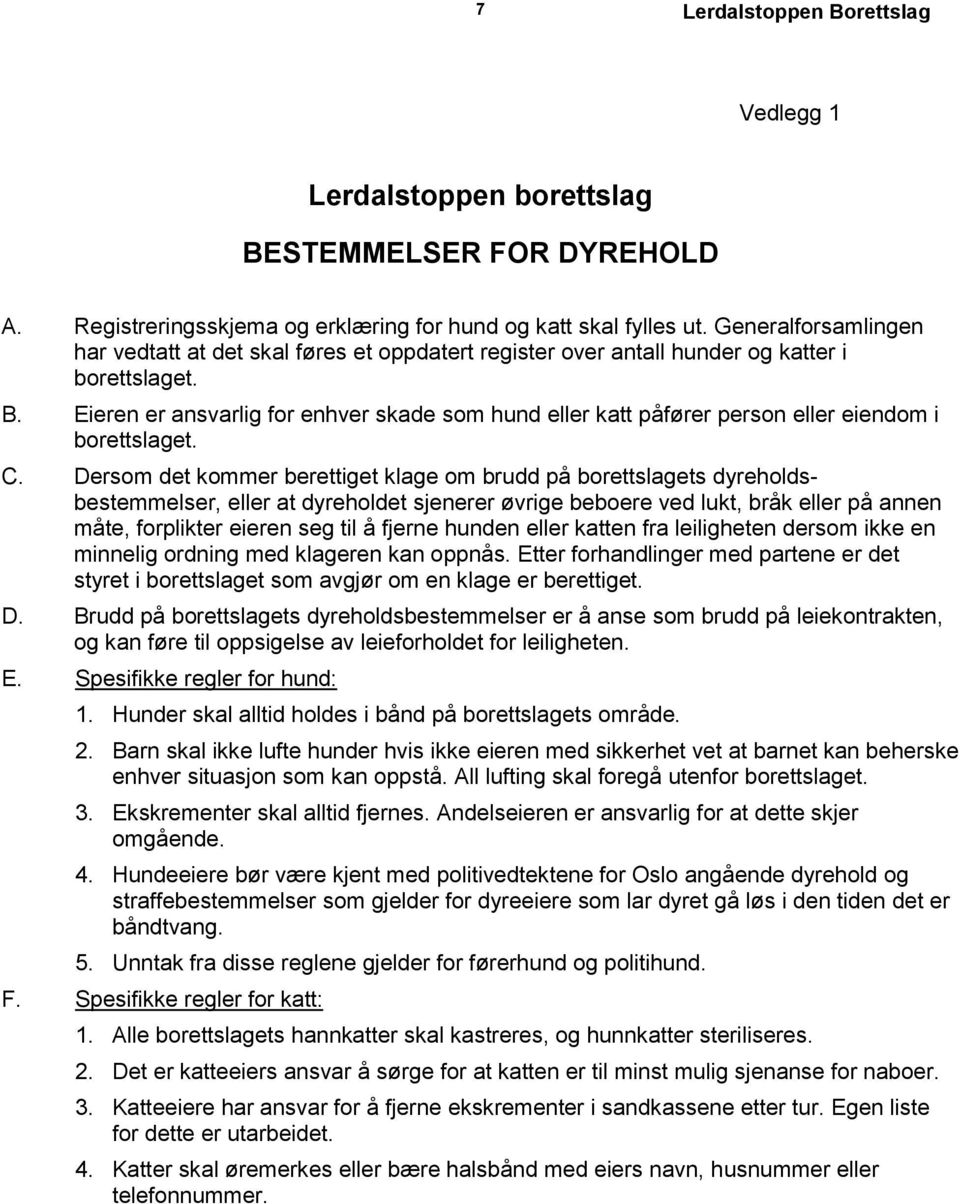 7 Lerdalstoppen Borettslag

Vedlegg 1

Lerdalstoppen borettslag

BESTEMMELSER FOR DYREHOLD

A. Registreringsskjema og erklæring for hund og katt skal fylles ut. Generalforsamlingen har vedtatt at det skal føres et oppdatert register over antall hunder og katter i borettslaget.

B. Eieren er ansvarlig for enhver skade som hund eller katt påfører person eller eiendom i borettslaget.

C. Dersom det kommer berettiget klage om brudd på borettslagets dyreholdsbestemmelser, eller at dyreholdet sjenerer øvrige beboere ved lukt, bråk eller på annen måte, forplikter eieren seg til å fjerne hunden eller katten fra leiligheten dersom ikke en minnelig ordning med klageren kan oppnås. Etter forhandlinger med partene er det styret i borettslaget som avgjør om en klage er berettiget.

D. Brudd på borettslagets dyreholdsbestemmelser er å anse som brudd på leiekontrakten, og kan føre til oppsigelse av leieforholdet for leiligheten.

E. Spesifikke regler for hund:

1. Hunder skal alltid holdes i bånd på borettslagets område.

2. Barn skal ikke lufte hunder hvis ikke eieren med sikkerhet vet at barnet kan beherske enhver situasjon som kan oppstå. All lufting skal foregå utenfor borettslaget.

3. Ekskrementer skal alltid fjernes. Andelseieren er ansvarlig for at dette skjer omgående.

4. Hundeeiere bør være kjent med politivedtektene for Oslo angående dyrehold og straffebestemmelser som gjelder for dyreeiere som lar dyret gå løs i den tiden det er båndtvang.

5. Unntak fra disse reglene gjelder for førerhund og politihund.

F. Spesifikke regler for katt:

1. Alle borettslagets hannkatter skal kastreres, og hunnkatter steriliseres.

2. Det er katteeiers ansvar å sørge for at katten er til minst mulig sjenanse for naboer.

3. Katteeiere har ansvar for å fjerne ekskrementer i sandkassene etter tur. Egen liste for dette er utarbeidet.

4. Katter skal øremerkes eller bære halsbånd med eiers navn, husnummer eller telefonnummer.